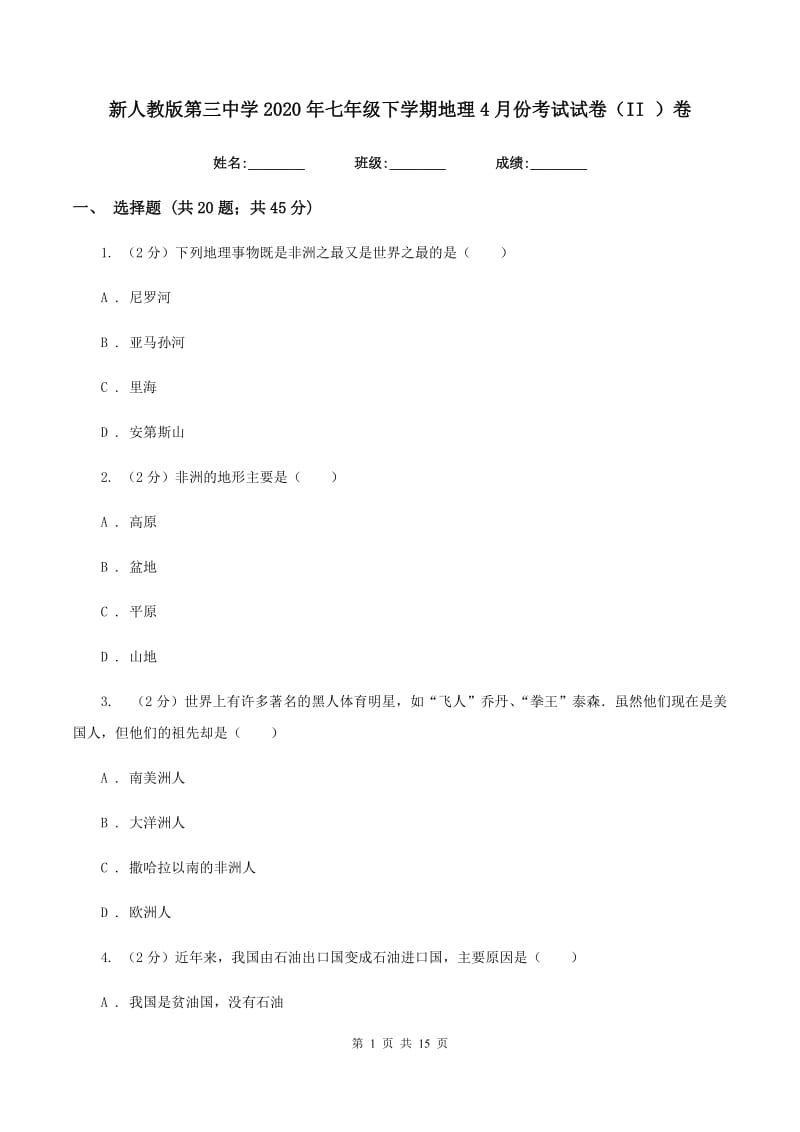 新人教版第三中学2020年七年级下学期地理4月份考试试卷（II ）卷

姓名:________ 班级:________ 成绩:________

一、 选择题 (共20题；共45分)

1. （2分）下列地理事物既是非洲之最又是世界之最的是（　　）

A . 尼罗河

B . 亚马孙河

C . 里海

D . 安第斯山

2. （2分）非洲的地形主要是（　　）

A . 高原

B . 盆地

C . 平原

D . 山地

3. （2分）世界上有许多著名的黑人体育明星，如“飞人”乔丹、“拳王”泰森．虽然他们现在是美国人，但他们的祖先却是（　　）

A . 南美洲人

B . 大洋洲人

C . 撒哈拉以南的非洲人

D . 欧洲人

4. （2分）近年来，我国由石油出口国变成石油进口国，主要原因是（　　）

A . 我国是贫油国，没有石油

第 1 页 共 15 页